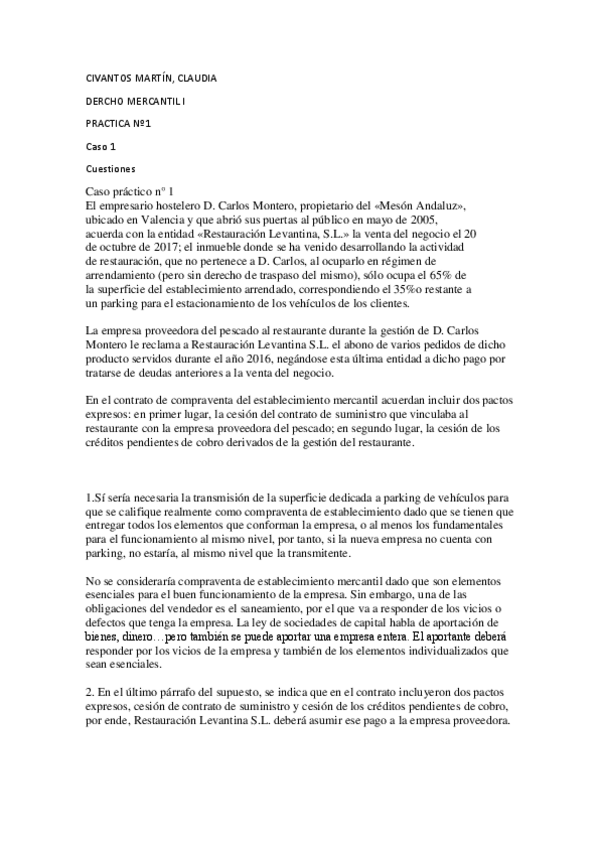 CIVANTOS MARTÍN, CLAUDIA

DERCHO MERCANTIL I

PRACTICA Nº1

Caso 1

Cuestiones

Caso práctico nº 1
El empresario hostelero D. Carlos Montero, propietario del «Mesón Andaluz», ubicado en Valencia y que abrió sus puertas al público en mayo de 2005, acuerda con la entidad «Restauración Levantina, S.L.» la venta del negocio el 20 de octubre de 2017; el inmueble donde se ha venido desarrollando la actividad de restauración, que no pertenece a D. Carlos, al ocuparlo en régimen de arrendamiento (pero sin derecho de traspaso del mismo), sólo ocupa el 65% de la superficie del establecimiento arrendado, correspondiendo el 35%o restante a un parking para el estacionamiento de los vehículos de los clientes.

La empresa proveedora del pescado al restaurante durante la gestión de D. Carlos Montero le reclama a Restauración Levantina S.L. el abono de varios pedidos de dicho producto servidos durante el año 2016, negándose esta última entidad a dicho pago por tratarse de deudas anteriores a la venta del negocio.

En el contrato de compraventa del establecimiento mercantil acuerdan incluir dos pactos expresos: en primer lugar, la cesión del contrato de suministro que vinculaba al restaurante con la empresa proveedora del pescado; en segundo lugar, la cesión de los créditos pendientes de cobro derivados de la gestión del restaurante.

1.Sí sería necesaria la transmisión de la superficie dedicada a parking de vehículos para que se califique realmente como compraventa de establecimiento dado que se tienen que entregar todos los elementos que conforman la empresa, o al menos los fundamentales para el funcionamiento al mismo nivel, por tanto, si la nueva empresa no cuenta con parking, no estaría, al mismo nivel que la transmitente.

No se consideraría compraventa de establecimiento mercantil dado que son elementos esenciales para el buen funcionamiento de la empresa. Sin embargo, una de las obligaciones del vendedor es el saneamiento, por el que va a responder de los vicios o defectos que tenga la empresa. La ley de sociedades de capital habla de aportación de bienes, dinero…pero también se puede aportar una empresa entera. El aportante deberá responder por los vicios de la empresa y también de los elementos individualizados que sean esenciales.

2. En el último párrafo del supuesto, se indica que en el contrato incluyeron dos pactos expresos, cesión de contrato de suministro y cesión de los créditos pendientes de cobro, por ende, Restauración Levantina S.L. deberá asumir ese pago a la empresa proveedora.